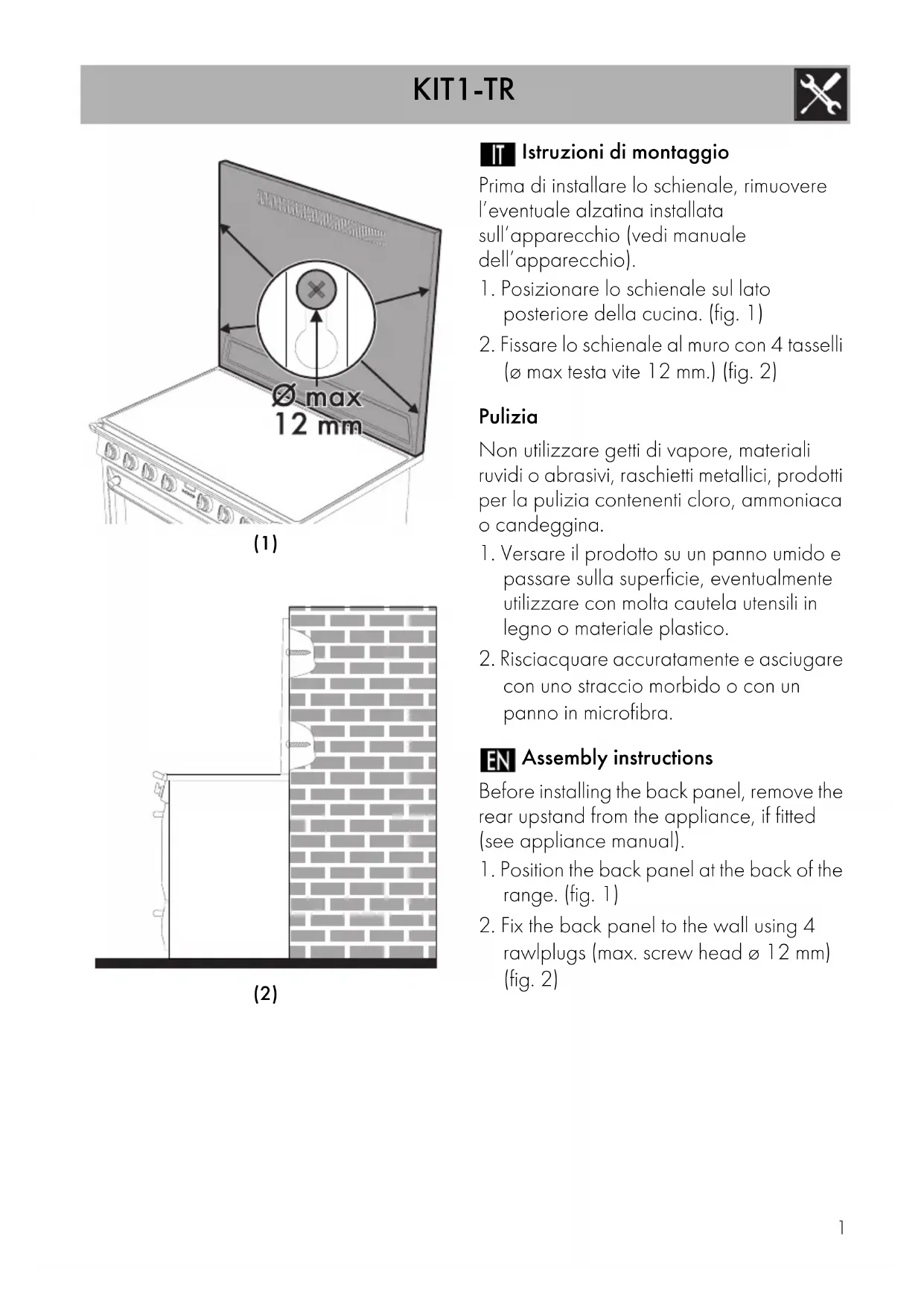 KIT1-TR

Ø max
12 mm

(1)

(2)

IT Istruzioni di montaggio

Prima di installare lo schienale, rimuovere l'eventuale alzatina installata sull'apparecchio (vedi manuale dell'apparecchio).

1. Posizionare lo schienale sul lato posteriore della cucina. (fig. 1)

2. Fissare lo schienale al muro con 4 tasselli (ø max testa vite 12 mm.) (fig. 2)

Pulizia

Non utilizzare getti di vapore, materiali ruvidi o abrasivi, raschietti metallici, prodotti per la pulizia contenenti cloro, ammoniaca o candeggina.

1. Versare il prodotto su un panno umido e passare sulla superficie, eventualmente utilizzare con molta cautela utensili in legno o materiale plastico.

2. Risciacquare accuratamente e asciugare con uno straccio morbido o con un panno in microfibra.

EN Assembly instructions

Before installing the back panel, remove the rear upstand from the appliance, if fitted (see appliance manual).

1. Position the back panel at the back of the range. (fig. 1)

2. Fix the back panel to the wall using 4 rawlplugs (max. screw head ø 12 mm) (fig. 2)

1